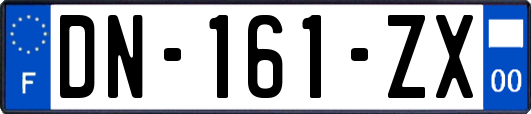 F
DN-161-ZX
00